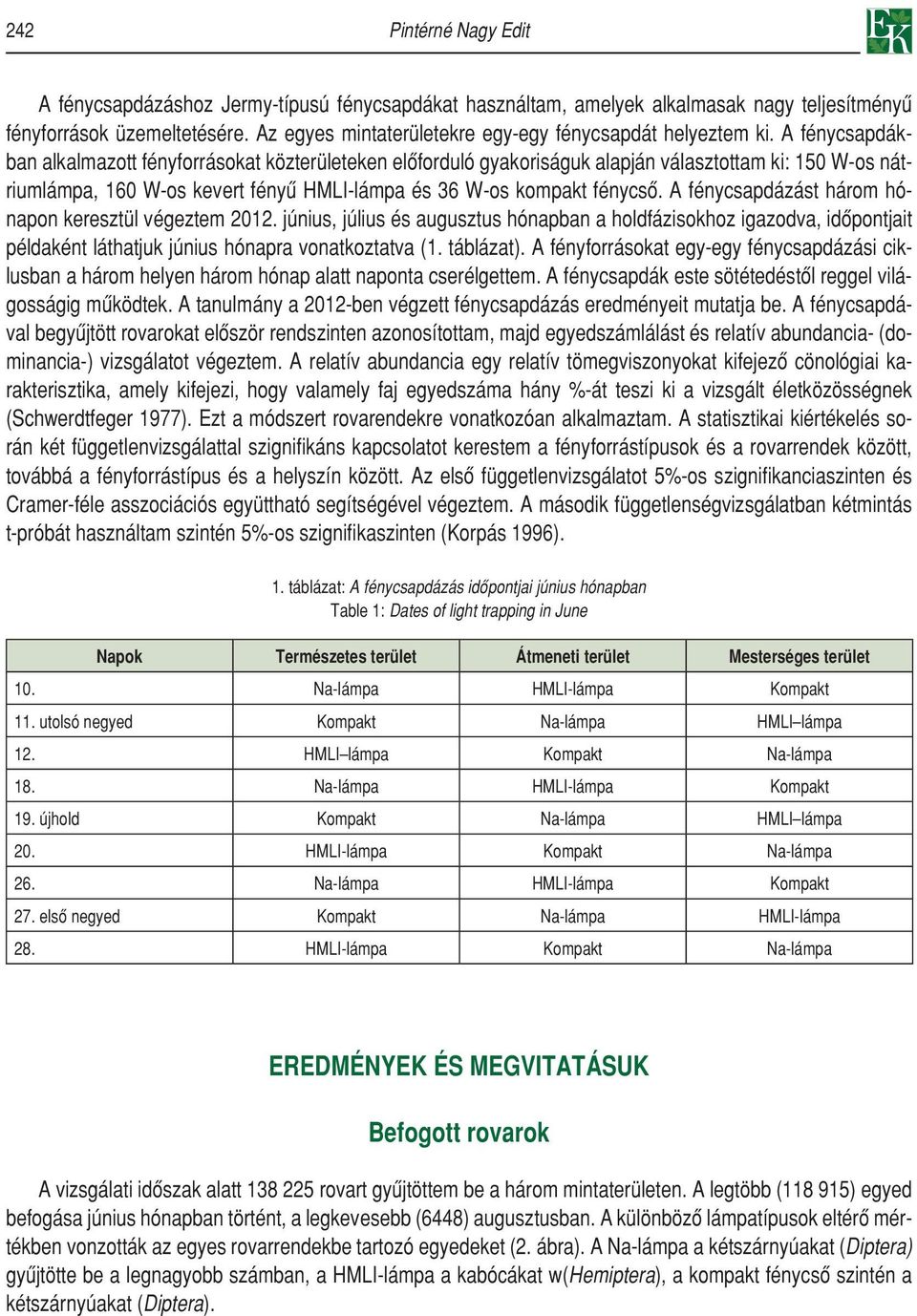 242 Pintérné Nagy Edit

EK

A fénycsapdázáshoz Jermy-típusú fénycsapdákat használtam, amelyek alkalmasak nagy teljesítményű fényforrások üzemeltetésére. Az egyes mintaterületekre egy-egy fénycsapdát helyeztem ki. A fénycsapdákban alkalmazott fényforrásokat közterületeken előforduló gyakoriságuk alapján választottam ki: 150 W-os nátriumlámpa, 160 W-os kevert fényű HMLI-lámpa és 36 W-os kompakt fénycső. A fénycsapdázást három hónapon keresztül végeztem 2012. június, július és augusztus hónapban a holdfázisokhoz igazodva, időpontjait példaként láthatjuk június hónapra vonatkoztatva (1. táblázat). A fényforrásokat egy-egy fénycsapdázási ciklusban a három helyen három hónap alatt naponta cserélgettem. A fénycsapdák este sötétedéstől reggel világosságig működtek. A tanulmány a 2012-ben végzett fénycsapdázás eredményeit mutatja be. A fénycsapdával begyűjtött rovarokat először rendszinten azonosítottam, majd egyedszámlálást és relatív abundancia- (dominancia-) vizsgálatot végeztem. A relatív abundancia egy relatív tömegviszonyokat kifejező cönológiai karakterisztika, amely kifejezi, hogy valamely faj egyedszáma hány %-át teszi ki a vizsgált életközösségnek (Schwerdtfeger 1977). Ezt a módszert rovarendekre vonatkozóan alkalmaztam. A statisztikai kiértékelés során két függetlenvizsgálattal szignifikáns kapcsolatot kerestem a fényforrástípusok és a rovarrendek között, továbbá a fényforrástípus és a helyszín között. Az első függetlenvizsgálatot 5%-os szignifikanciaszinten és Cramer-féle asszociációs együttható segítségével végeztem. A második függetlenségvizsgálatban kétmintás t-próbát használtam szintén 5%-os szignifikaszinten (Korpás 1996).

1. táblázat: A fénycsapdázás időpontjai június hónapban
Table 1: Dates of light trapping in June

| Napok | Természetes terület | Átmeneti terület | Mesterséges terület |
|---|---|---|---|
| 10. | Na-lámpa | HMLI-lámpa | Kompakt |
| 11. utolsó negyed | Kompakt | Na-lámpa | HMLI–lámpa |
| 12. | HMLI–lámpa | Kompakt | Na-lámpa |
| 18. | Na-lámpa | HMLI-lámpa | Kompakt |
| 19. újhold | Kompakt | Na-lámpa | HMLI–lámpa |
| 20. | HMLI-lámpa | Kompakt | Na-lámpa |
| 26. | Na-lámpa | HMLI-lámpa | Kompakt |
| 27. első negyed | Kompakt | Na-lámpa | HMLI-lámpa |
| 28. | HMLI-lámpa | Kompakt | Na-lámpa |

EREDMÉNYEK ÉS MEGVITATÁSUK

Befogott rovarok

A vizsgálati időszak alatt 138 225 rovart gyűjtöttem be a három mintaterületen. A legtöbb (118 915) egyed befogása június hónapban történt, a legkevesebb (6448) augusztusban. A különböző lámpatípusok eltérő mértékben vonzották az egyes rovarrendekbe tartozó egyedeket (2. ábra). A Na-lámpa a kétszárnyúakat (Diptera) gyűjtötte be a legnagyobb számban, a HMLI-lámpa a kabócákat w(Hemiptera), a kompakt fénycső szintén a kétszárnyúakat (Diptera).